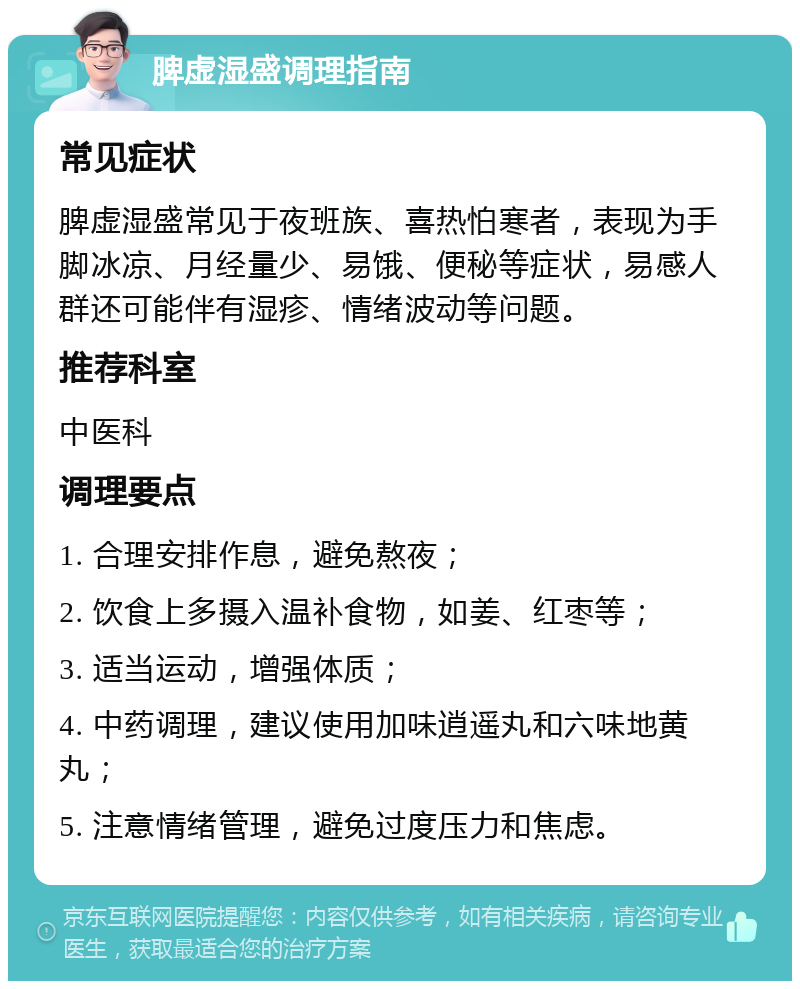 脾虚湿盛调理指南

常见症状

脾虚湿盛常见于夜班族、喜热怕寒者，表现为手脚冰凉、月经量少、易饿、便秘等症状，易感人群还可能伴有湿疹、情绪波动等问题。

推荐科室

中医科

调理要点

1. 合理安排作息，避免熬夜；

2. 饮食上多摄入温补食物，如姜、红枣等；

3. 适当运动，增强体质；

4. 中药调理，建议使用加味逍遥丸和六味地黄丸；

5. 注意情绪管理，避免过度压力和焦虑。

京东互联网医院提醒您：内容仅供参考，如有相关疾病，请咨询专业医生，获取最适合您的治疗方案